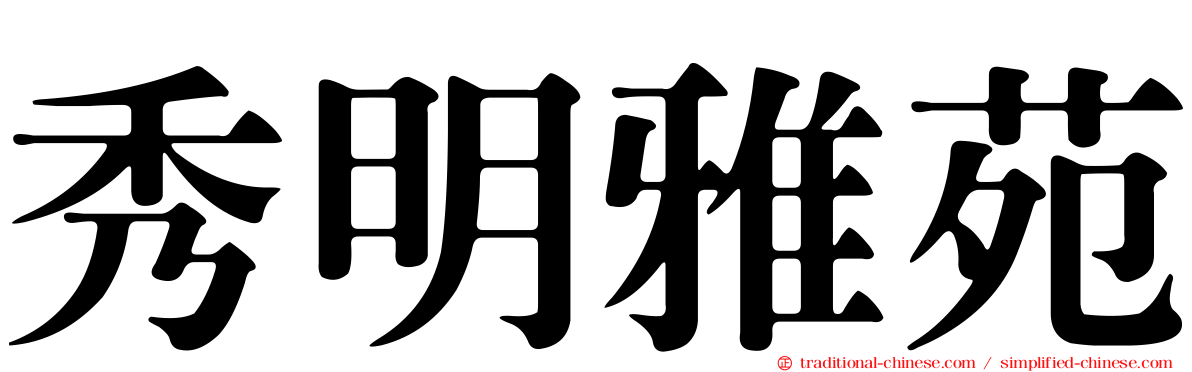 秀明雅苑

traditional-chinese.com / simplified-chinese.com